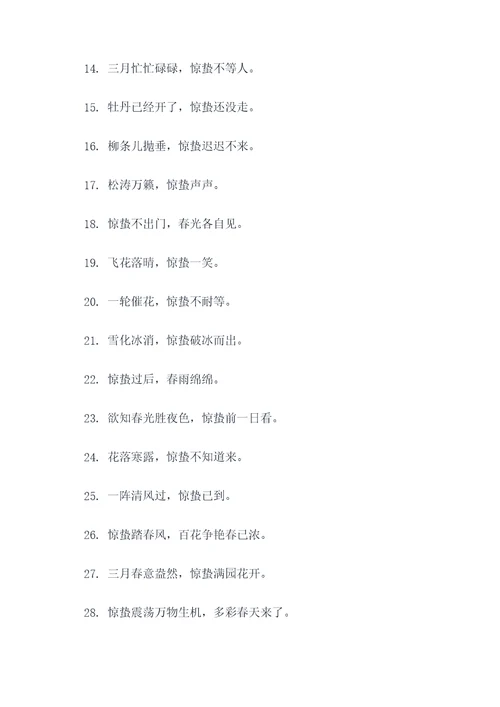 14. 三月忙忙碌碌，惊蛰不等人。

15. 牡丹已经开了，惊蛰还没走。

16. 柳条儿抛垂，惊蛰迟迟不来。

17. 松涛万籁，惊蛰声声。

18. 惊蛰不出门，春光各自见。

19. 飞花落晴，惊蛰一笑。

20. 一轮催花，惊蛰不耐等。

21. 雪化冰消，惊蛰破冰而出。

22. 惊蛰过后，春雨绵绵。

23. 欲知春光胜夜色，惊蛰前一日看。

24. 花落寒露，惊蛰不知道来。

25. 一阵清风过，惊蛰已到。

26. 惊蛰踏春风，百花争艳春已浓。

27. 三月春意盎然，惊蛰满园花开。

28. 惊蛰震荡万物生机，多彩春天来了。